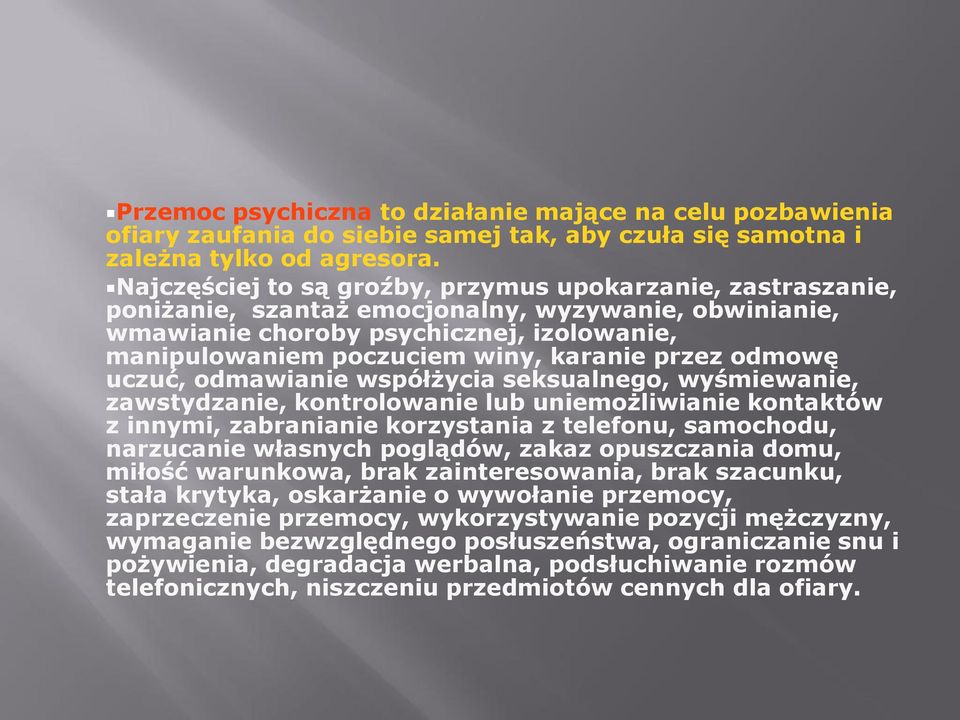 ▪Przemoc psychiczna to działanie mające na celu pozbawienia ofiary zaufania do siebie samej tak, aby czuła się samotna i zależna tylko od agresora.

▪Najczęściej to są groźby, przymus upokarzanie, zastraszanie, poniżanie, szantaż emocjonalny, wyzywanie, obwinianie, wmawianie choroby psychicznej, izolowanie, manipulowaniem poczuciem winy, karanie przez odmowę uczuć, odmawianie współżycia seksualnego, wyśmiewanie, zawstydzanie, kontrolowanie lub uniemożliwianie kontaktów z innymi, zabranianie korzystania z telefonu, samochodu, narzucanie własnych poglądów, zakaz opuszczania domu, miłość warunkowa, brak zainteresowania, brak szacunku, stała krytyka, oskarżanie o wywołanie przemocy, zaprzeczenie przemocy, wykorzystywanie pozycji mężczyzny, wymaganie bezwzględnego posłuszeństwa, ograniczanie snu i pożywienia, degradacja werbalna, podsłuchiwanie rozmów telefonicznych, niszczeniu przedmiotów cennych dla ofiary.